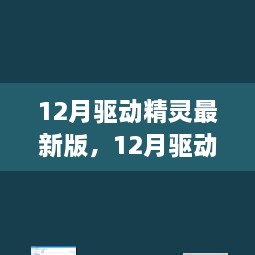 12月驱动精灵最新版，12月驱动